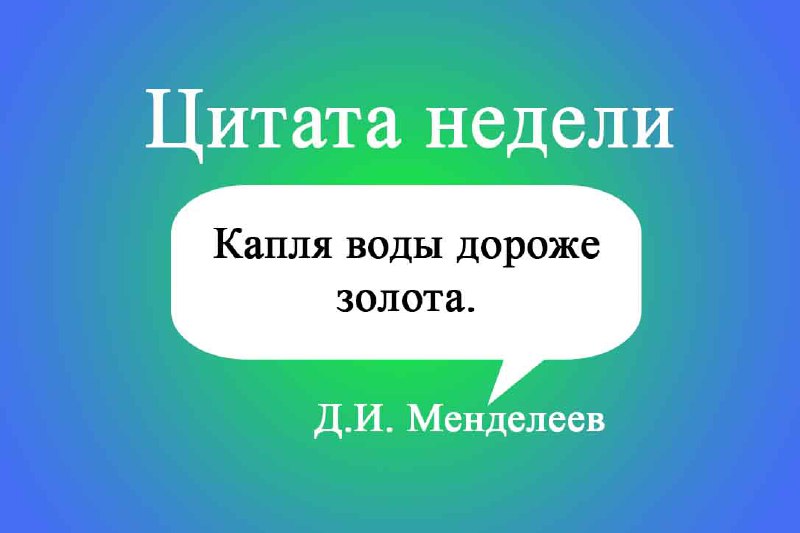 Цитата недели

Капля воды дороже золота.

Д.И. Менделеев